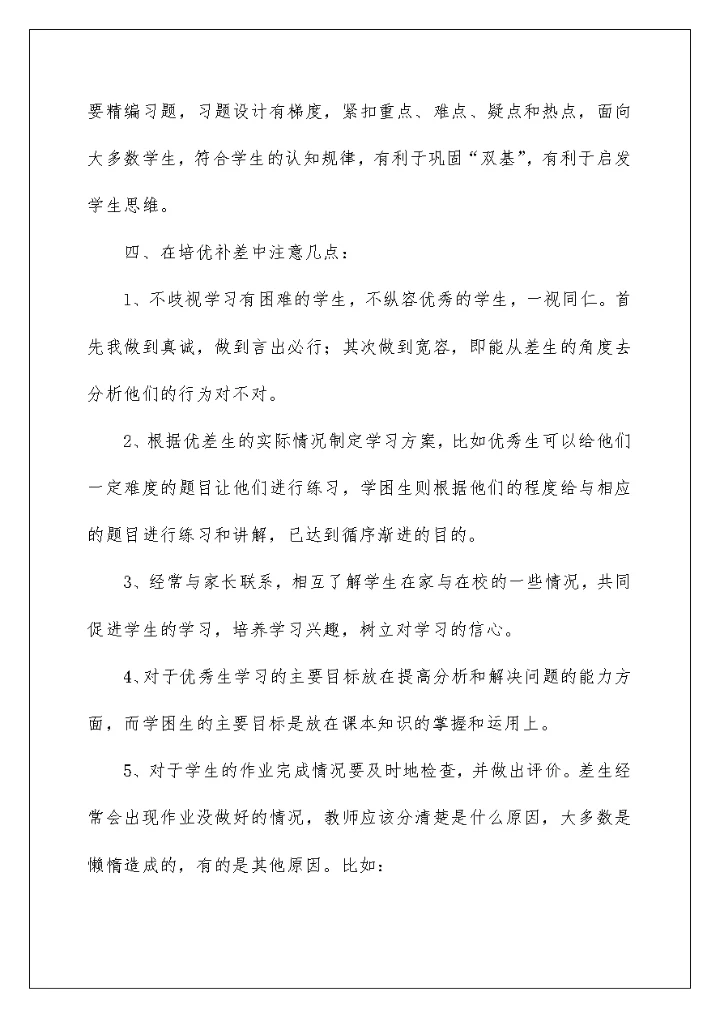 要精编习题，习题设计有梯度，紧扣重点、难点、疑点和热点，面向大多数学生，符合学生的认知规律，有利于巩固“双基”，有利于启发学生思维。

四、在培优补差中注意几点：

1、不歧视学习有困难的学生，不纵容优秀的学生，一视同仁。首先我做到真诚，做到言出必行；其次做到宽容，即能从差生的角度去分析他们的行为对不对。

2、根据优差生的实际情况制定学习方案，比如优秀生可以给他们一定难度的题目让他们进行练习，学困生则根据他们的程度给与相应的题目进行练习和讲解，已达到循序渐进的目的。

3、经常与家长联系，相互了解学生在家与在校的一些情况，共同促进学生的学习，培养学习兴趣，树立对学习的信心。

4、对于优秀生学习的主要目标放在提高分析和解决问题的能力方面，而学困生的主要目标是放在课本知识的掌握和运用上。

5、对于学生的作业完成情况要及时地检查，并做出评价。差生经常会出现作业没做好的情况，教师应该分清楚是什么原因，大多数是懒惰造成的，有的是其他原因。比如：